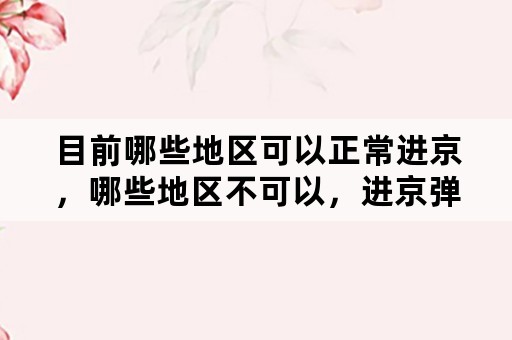 目前哪些地区可以正常进京，哪些地区不可以，进京弹